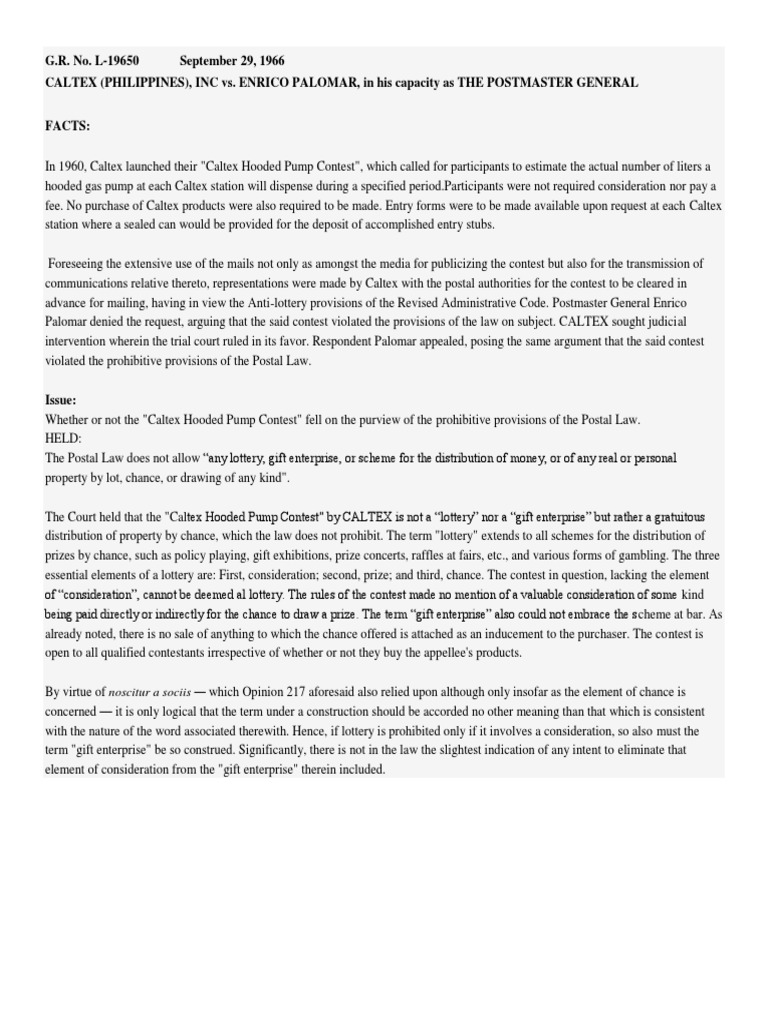 G.R. No. L-19650 September 29, 1966
CALTEX (PHILIPPINES), INC vs. ENRICO PALOMAR, in his capacity as THE POSTMASTER GENERAL

FACTS:

In 1960, Caltex launched their "Caltex Hooded Pump Contest", which called for participants to estimate the actual number of liters a hooded gas pump at each Caltex station will dispense during a specified period.Participants were not required consideration nor pay a fee. No purchase of Caltex products were also required to be made. Entry forms were to be made available upon request at each Caltex station where a sealed can would be provided for the deposit of accomplished entry stubs.

Foreseeing the extensive use of the mails not only as amongst the media for publicizing the contest but also for the transmission of communications relative thereto, representations were made by Caltex with the postal authorities for the contest to be cleared in advance for mailing, having in view the Anti-lottery provisions of the Revised Administrative Code. Postmaster General Enrico Palomar denied the request, arguing that the said contest violated the provisions of the law on subject. CALTEX sought judicial intervention wherein the trial court ruled in its favor. Respondent Palomar appealed, posing the same argument that the said contest violated the prohibitive provisions of the Postal Law.

Issue:
Whether or not the "Caltex Hooded Pump Contest" fell on the purview of the prohibitive provisions of the Postal Law.
HELD:
The Postal Law does not allow "any lottery, gift enterprise, or scheme for the distribution of money, or of any real or personal property by lot, chance, or drawing of any kind".

The Court held that the "Caltex Hooded Pump Contest" by CALTEX is not a "lottery" nor a "gift enterprise" but rather a gratuitous distribution of property by chance, which the law does not prohibit. The term "lottery" extends to all schemes for the distribution of prizes by chance, such as policy playing, gift exhibitions, prize concerts, raffles at fairs, etc., and various forms of gambling. The three essential elements of a lottery are: First, consideration; second, prize; and third, chance. The contest in question, lacking the element of "consideration", cannot be deemed al lottery. The rules of the contest made no mention of a valuable consideration of some kind being paid directly or indirectly for the chance to draw a prize. The term "gift enterprise" also could not embrace the scheme at bar. As already noted, there is no sale of anything to which the chance offered is attached as an inducement to the purchaser. The contest is open to all qualified contestants irrespective of whether or not they buy the appellee's products.

By virtue of noscitur a sociis — which Opinion 217 aforesaid also relied upon although only insofar as the element of chance is concerned — it is only logical that the term under a construction should be accorded no other meaning than that which is consistent with the nature of the word associated therewith. Hence, if lottery is prohibited only if it involves a consideration, so also must the term "gift enterprise" be so construed. Significantly, there is not in the law the slightest indication of any intent to eliminate that element of consideration from the "gift enterprise" therein included.